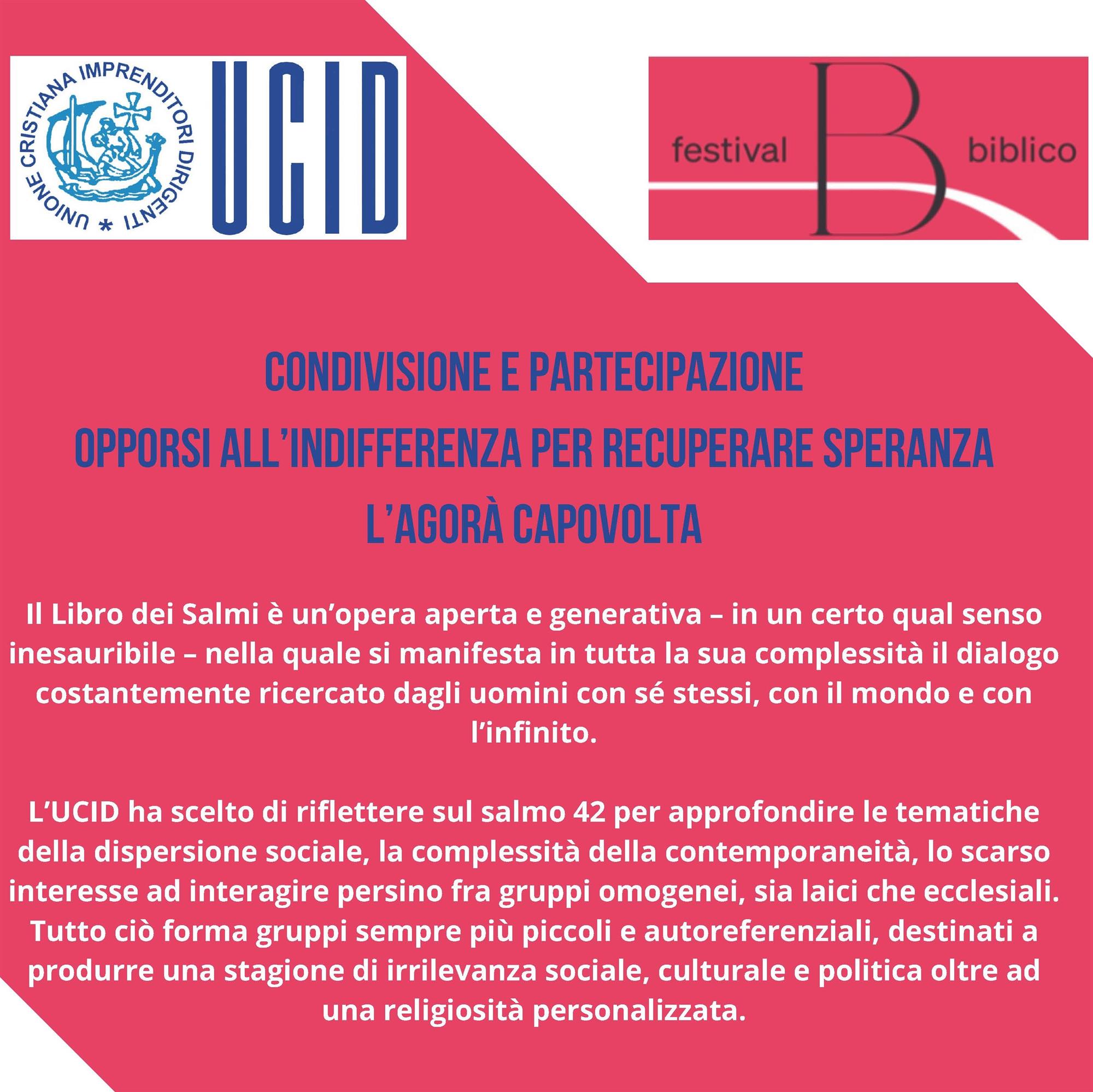 UNIONE CRISTIANA IMPRENDITORI DIRIGENTI *

UCID

festival B biblico

CONDIVISIONE E PARTECIPAZIONE
OPPORSI ALL'INDIFFERENZA PER RECUPERARE SPERANZA
L'AGORÀ CAPOVOLTA

Il Libro dei Salmi è un'opera aperta e generativa – in un certo qual senso inesauribile – nella quale si manifesta in tutta la sua complessità il dialogo costantemente ricercato dagli uomini con sé stessi, con il mondo e con l'infinito.

L'UCID ha scelto di riflettere sul salmo 42 per approfondire le tematiche della dispersione sociale, la complessità della contemporaneità, lo scarso interesse ad interagire persino fra gruppi omogenei, sia laici che ecclesiali. Tutto ciò forma gruppi sempre più piccoli e autoreferenziali, destinati a produrre una stagione di irrilevanza sociale, culturale e politica oltre ad una religiosità personalizzata.